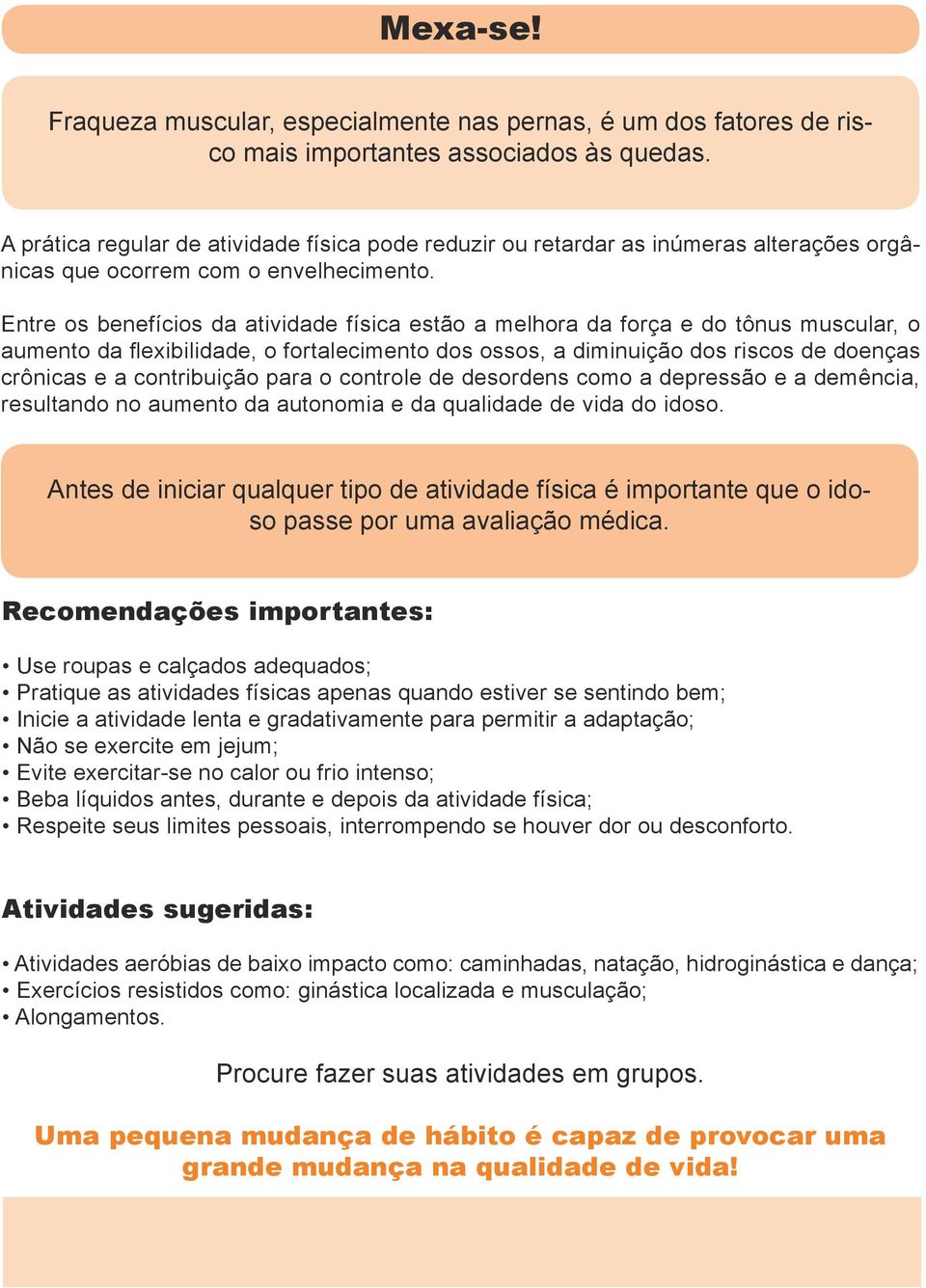 Mexa-se!

Fraqueza muscular, especialmente nas pernas, é um dos fatores de risco mais importantes associados às quedas.

A prática regular de atividade física pode reduzir ou retardar as inúmeras alterações orgânicas que ocorrem com o envelhecimento.

Entre os benefícios da atividade física estão a melhora da força e do tônus muscular, o aumento da flexibilidade, o fortalecimento dos ossos, a diminuição dos riscos de doenças crônicas e a contribuição para o controle de desordens como a depressão e a demência, resultando no aumento da autonomia e da qualidade de vida do idoso.

Antes de iniciar qualquer tipo de atividade física é importante que o idoso passe por uma avaliação médica.

Recomendações importantes:

• Use roupas e calçados adequados;
• Pratique as atividades físicas apenas quando estiver se sentindo bem;
• Inicie a atividade lenta e gradativamente para permitir a adaptação;
• Não se exercite em jejum;
• Evite exercitar-se no calor ou frio intenso;
• Beba líquidos antes, durante e depois da atividade física;
• Respeite seus limites pessoais, interrompendo se houver dor ou desconforto.

Atividades sugeridas:

• Atividades aeróbias de baixo impacto como: caminhadas, natação, hidroginástica e dança;
• Exercícios resistidos como: ginástica localizada e musculação;
• Alongamentos.

Procure fazer suas atividades em grupos.

Uma pequena mudança de hábito é capaz de provocar uma grande mudança na qualidade de vida!